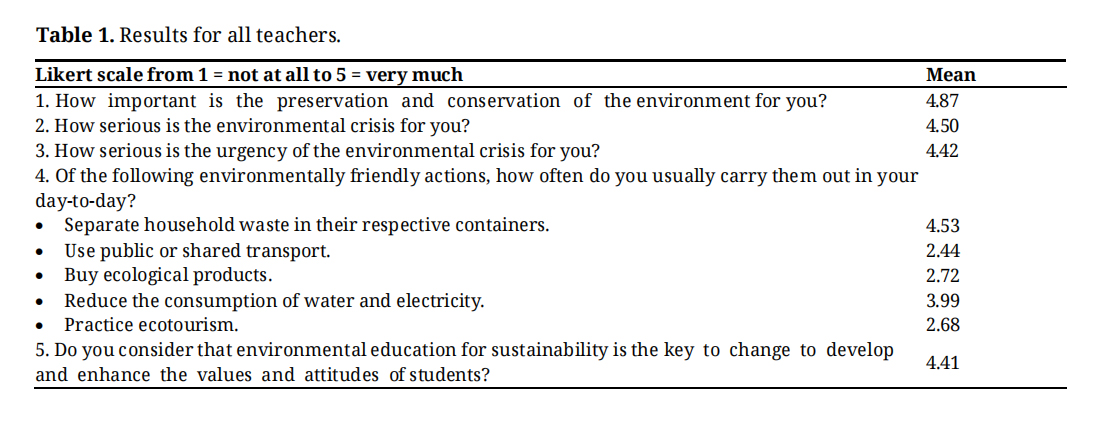 **Table 1.** Results for all teachers.

| Likert scale from 1 = not at all to 5 = very much | Mean |
|---|---|
| 1. How important is the preservation and conservation of the environment for you? | 4.87 |
| 2. How serious is the environmental crisis for you? | 4.50 |
| 3. How serious is the urgency of the environmental crisis for you? | 4.42 |
| 4. Of the following environmentally friendly actions, how often do you usually carry them out in your day-to-day? | |
| • Separate household waste in their respective containers. | 4.53 |
| • Use public or shared transport. | 2.44 |
| • Buy ecological products. | 2.72 |
| • Reduce the consumption of water and electricity. | 3.99 |
| • Practice ecotourism. | 2.68 |
| 5. Do you consider that environmental education for sustainability is the key to change to develop and enhance the values and attitudes of students? | 4.41 |